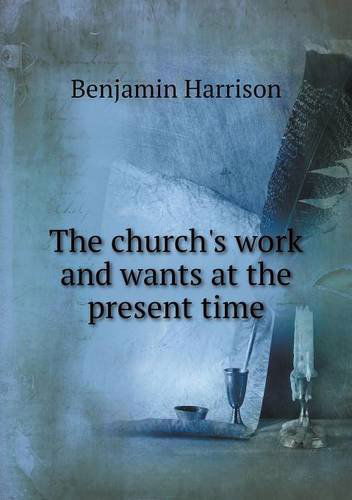 Benjamin Harrison

The church's work and wants at the present time